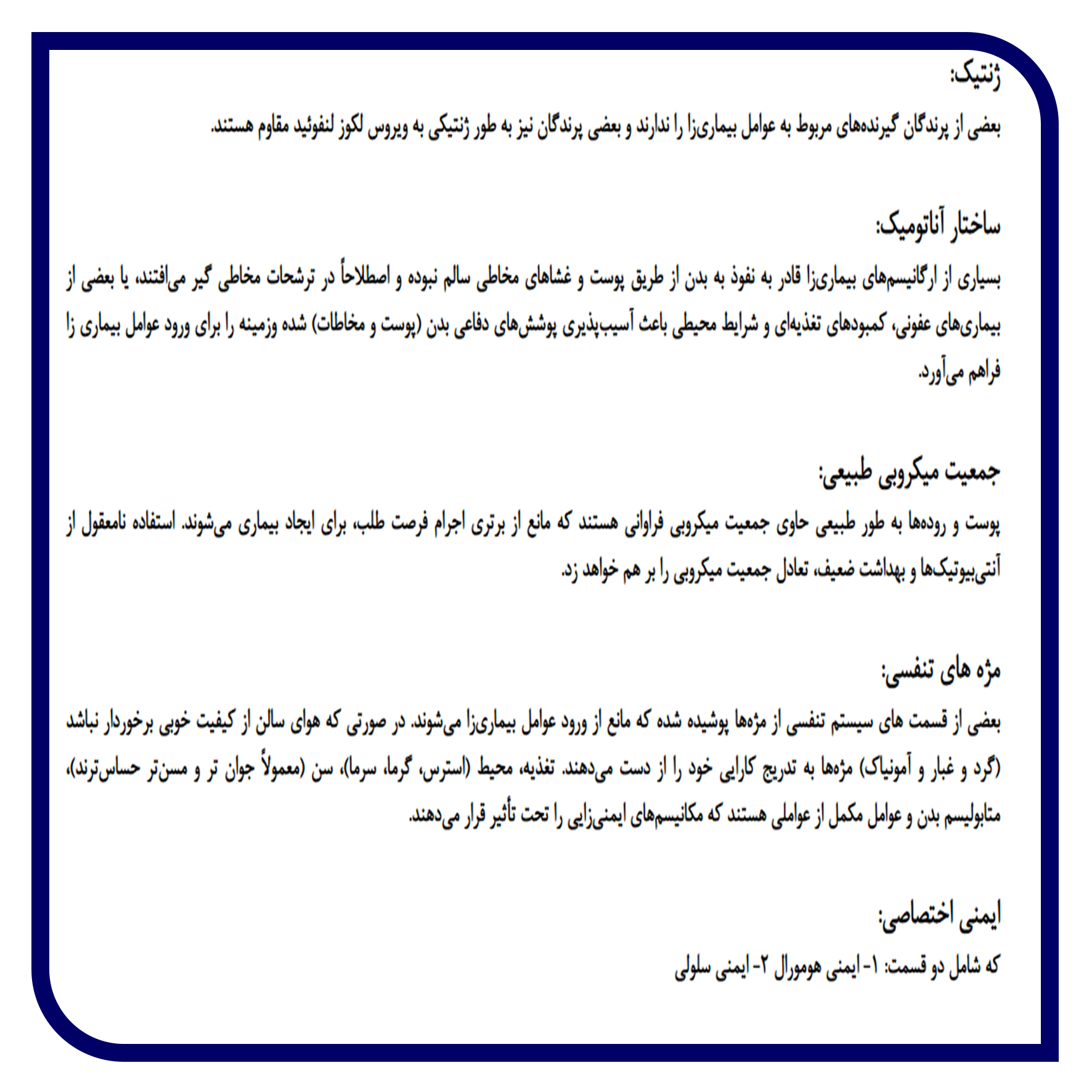 ژنتیک:
بعضی از پرندگان گیرنده‌های مربوط به عوامل بیماری‌زا را ندارند و بعضی پرندگان نیز به طور ژنتیکی به ویروس لکوز لنفوئید مقاوم هستند.

ساختار آناتومیک:
بسیاری از ارگانیسم‌های بیماری‌زا قادر به نفوذ به بدن از طریق پوست و غشاهای مخاطی سالم نبوده و اصطلاحاً در ترشحات مخاطی گیر می‌افتند، یا بعضی از بیماری‌های عفونی، کمبودهای تغذیه‌ای و شرایط محیطی باعث آسیب‌پذیری پوشش‌های دفاعی بدن (پوست و مخاطات) شده وزمینه را برای ورود عوامل بیماری زا فراهم می‌آورد.

جمعیت میکروبی طبیعی:
پوست و روده‌ها به طور طبیعی حاوی جمعیت میکروبی فراوانی هستند که مانع از برتری اجرام فرصت طلب، برای ایجاد بیماری می‌شوند. استفاده نامعقول از آنتی‌بیوتیک‌ها و بهداشت ضعیف، تعادل جمعیت میکروبی را بر هم خواهد زد.

مژه های تنفسی:
بعضی از قسمت های سیستم تنفسی از مژه‌ها پوشیده شده که مانع از ورود عوامل بیماری‌زا می‌شوند. در صورتی که هوای سالن از کیفیت خوبی برخوردار نباشد (گرد و غبار و آمونیاک) مژه‌ها به تدریج کارایی خود را از دست می‌دهند. تغذیه، محیط (استرس، گرما، سرما)، سن (معمولاً جوان تر و مسن‌تر حساس‌ترند)، متابولیسم بدن و عوامل مکمل از عواملی هستند که مکانیسم‌های ایمنی‌زایی را تحت تأثیر قرار می‌دهند.

ایمنی اختصاصی:
که شامل دو قسمت: ۱- ایمنی هومورال ۲- ایمنی سلولی